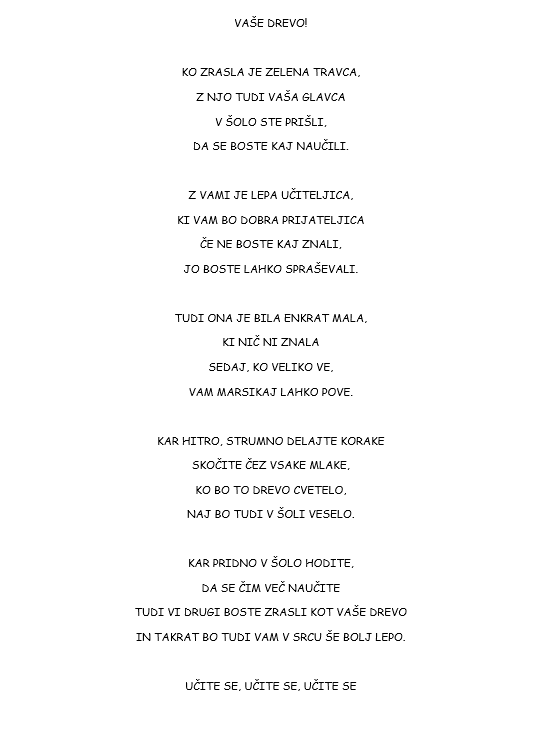 VAŠE DREVO!

KO ZRASLA JE ZELENA TRAVCA,
Z NJO TUDI VAŠA GLAVCA
V ŠOLO STE PRIŠLI,
DA SE BOSTE KAJ NAUČILI.

Z VAMI JE LEPA UČITELJICA,
KI VAM BO DOBRA PRIJATELJICA
ČE NE BOSTE KAJ ZNALI,
JO BOSTE LAHKO SPRAŠEVALI.

TUDI ONA JE BILA ENKRAT MALA,
KI NIČ NI ZNALA
SEDAJ, KO VELIKO VE,
VAM MARSIKAJ LAHKO POVE.

KAR HITRO, STRUMNO DELAJTE KORAKE
SKOČITE ČEZ VSAKE MLAKE,
KO BO TO DREVO CVETELO,
NAJ BO TUDI V ŠOLI VESELO.

KAR PRIDNO V ŠOLO HODITE,
DA SE ČIM VEČ NAUČITE
TUDI VI DRUGI BOSTE ZRASLI KOT VAŠE DREVO
IN TAKRAT BO TUDI VAM V SRCU ŠE BOLJ LEPO.

UČITE SE, UČITE SE, UČITE SE